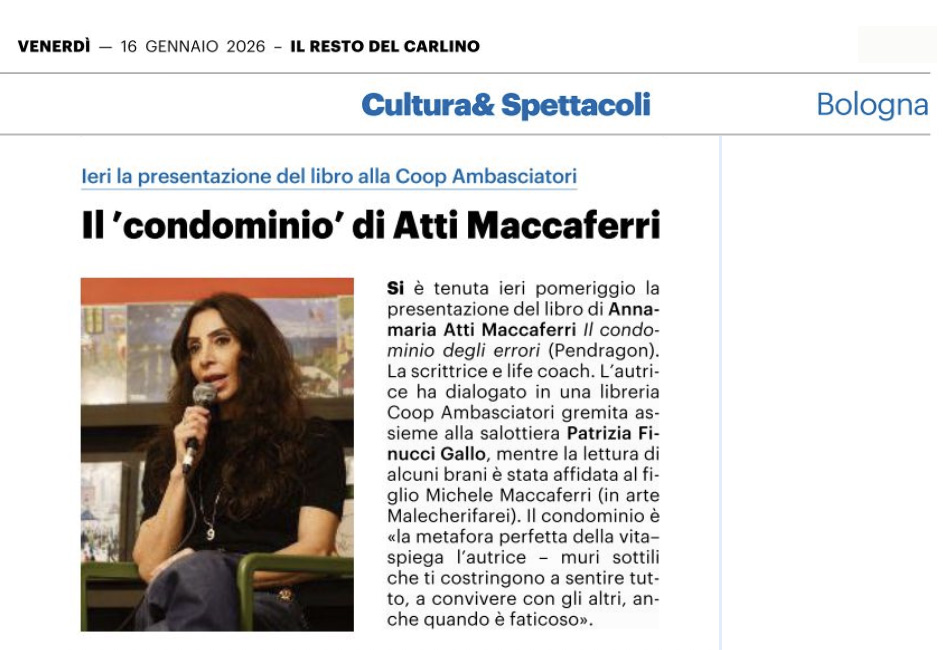 VENERDÌ — 16 GENNAIO 2026 – IL RESTO DEL CARLINO

Cultura& Spettacoli

Bologna

Ieri la presentazione del libro alla Coop Ambasciatori

Il 'condominio' di Atti Maccaferri

Si è tenuta ieri pomeriggio la presentazione del libro di Annamaria Atti Maccaferri Il condominio degli errori (Pendragon). La scrittrice e life coach. L'autrice ha dialogato in una libreria Coop Ambasciatori gremita assieme alla salottiera Patrizia Finucci Gallo, mentre la lettura di alcuni brani è stata affidata al figlio Michele Maccaferri (in arte Malecherifarei). Il condominio è «la metafora perfetta della vita– spiega l'autrice – muri sottili che ti costringono a sentire tutto, a convivere con gli altri, anche quando è faticoso».